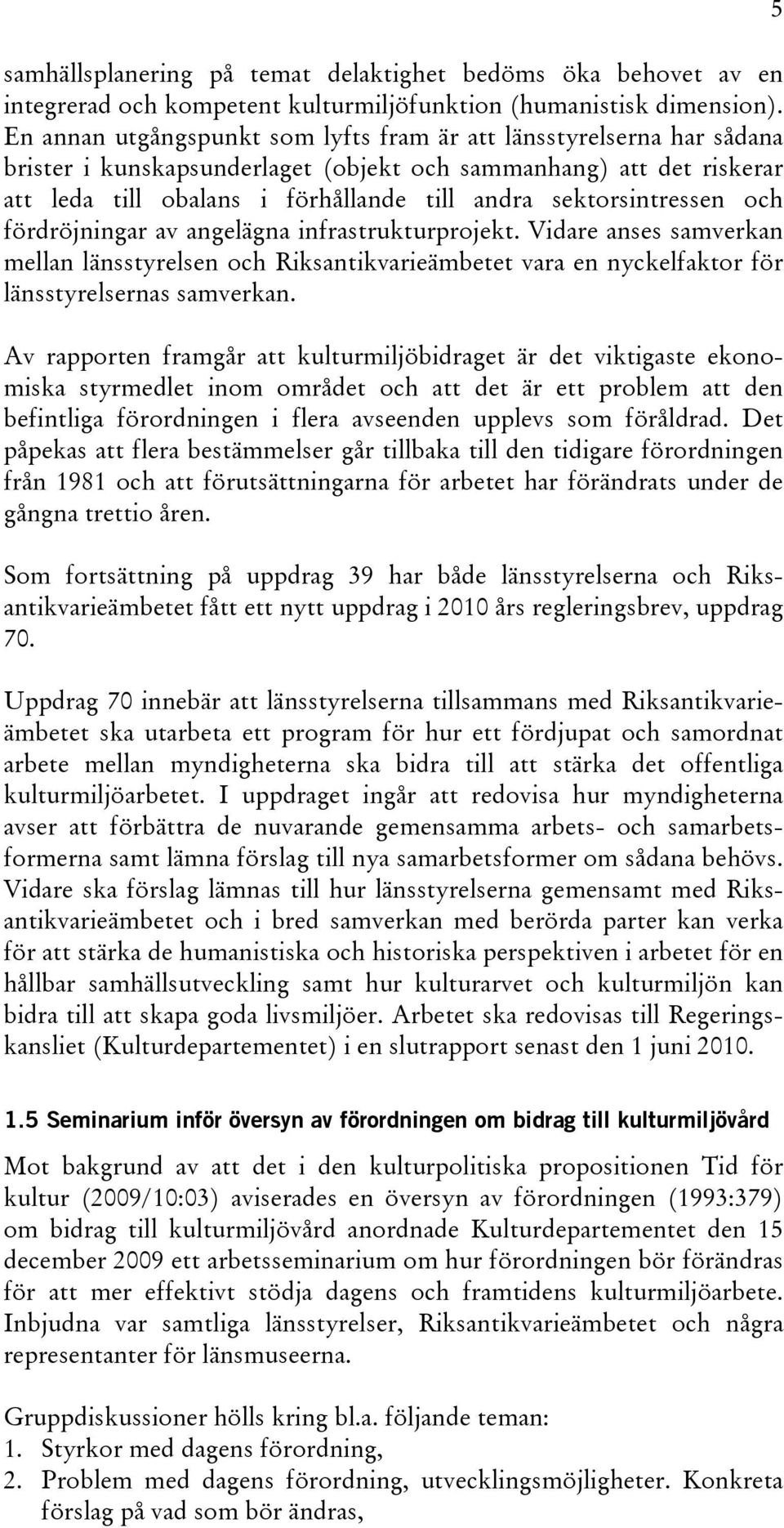 5

samhällsplanering på temat delaktighet bedöms öka behovet av en integrerad och kompetent kulturmiljöfunktion (humanistisk dimension). En annan utgångspunkt som lyfts fram är att länsstyrelserna har sådana brister i kunskapsunderlaget (objekt och sammanhang) att det riskerar att leda till obalans i förhållande till andra sektorsintressen och fördröjningar av angelägna infrastrukturprojekt. Vidare anses samverkan mellan länsstyrelsen och Riksantikvarieämbetet vara en nyckelfaktor för länsstyrelsernas samverkan.

Av rapporten framgår att kulturmiljöbidraget är det viktigaste ekonomiska styrmedlet inom området och att det är ett problem att den befintliga förordningen i flera avseenden upplevs som föråldrad. Det påpekas att flera bestämmelser går tillbaka till den tidigare förordningen från 1981 och att förutsättningarna för arbetet har förändrats under de gångna trettio åren.

Som fortsättning på uppdrag 39 har både länsstyrelserna och Riksantikvarieämbetet fått ett nytt uppdrag i 2010 års regleringsbrev, uppdrag 70.

Uppdrag 70 innebär att länsstyrelserna tillsammans med Riksantikvarieämbetet ska utarbeta ett program för hur ett fördjupat och samordnat arbete mellan myndigheterna ska bidra till att stärka det offentliga kulturmiljöarbetet. I uppdraget ingår att redovisa hur myndigheterna avser att förbättra de nuvarande gemensamma arbets- och samarbetsformerna samt lämna förslag till nya samarbetsformer om sådana behövs. Vidare ska förslag lämnas till hur länsstyrelserna gemensamt med Riksantikvarieämbetet och i bred samverkan med berörda parter kan verka för att stärka de humanistiska och historiska perspektiven i arbetet för en hållbar samhällsutveckling samt hur kulturarvet och kulturmiljön kan bidra till att skapa goda livsmiljöer. Arbetet ska redovisas till Regeringskansliet (Kulturdepartementet) i en slutrapport senast den 1 juni 2010.

1.5 Seminarium inför översyn av förordningen om bidrag till kulturmiljövård

Mot bakgrund av att det i den kulturpolitiska propositionen Tid för kultur (2009/10:03) aviserades en översyn av förordningen (1993:379) om bidrag till kulturmiljövård anordnade Kulturdepartementet den 15 december 2009 ett arbetsseminarium om hur förordningen bör förändras för att mer effektivt stödja dagens och framtidens kulturmiljöarbete. Inbjudna var samtliga länsstyrelser, Riksantikvarieämbetet och några representanter för länsmuseerna.

Gruppdiskussioner hölls kring bl.a. följande teman:
1. Styrkor med dagens förordning,
2. Problem med dagens förordning, utvecklingsmöjligheter. Konkreta förslag på vad som bör ändras,